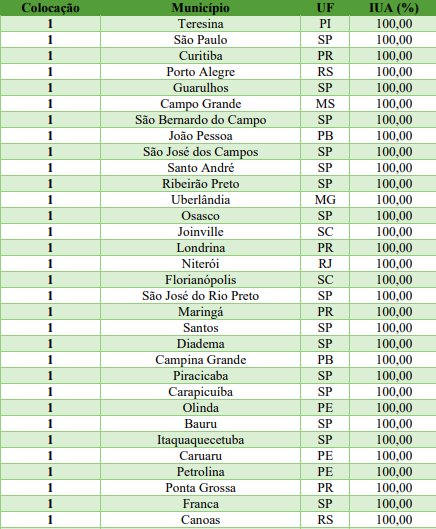 | Colocação | Município | UF | IUA (%) |
|---|---|---|---|
| 1 | Teresina | PI | 100,00 |
| 1 | São Paulo | SP | 100,00 |
| 1 | Curitiba | PR | 100,00 |
| 1 | Porto Alegre | RS | 100,00 |
| 1 | Guarulhos | SP | 100,00 |
| 1 | Campo Grande | MS | 100,00 |
| 1 | São Bernardo do Campo | SP | 100,00 |
| 1 | João Pessoa | PB | 100,00 |
| 1 | São José dos Campos | SP | 100,00 |
| 1 | Santo André | SP | 100,00 |
| 1 | Ribeirão Preto | SP | 100,00 |
| 1 | Uberlândia | MG | 100,00 |
| 1 | Osasco | SP | 100,00 |
| 1 | Joinville | SC | 100,00 |
| 1 | Londrina | PR | 100,00 |
| 1 | Niterói | RJ | 100,00 |
| 1 | Florianópolis | SC | 100,00 |
| 1 | São José do Rio Preto | SP | 100,00 |
| 1 | Maringá | PR | 100,00 |
| 1 | Santos | SP | 100,00 |
| 1 | Diadema | SP | 100,00 |
| 1 | Campina Grande | PB | 100,00 |
| 1 | Piracicaba | SP | 100,00 |
| 1 | Carapicuíba | SP | 100,00 |
| 1 | Olinda | PE | 100,00 |
| 1 | Bauru | SP | 100,00 |
| 1 | Itaquaquecetuba | SP | 100,00 |
| 1 | Caruaru | PE | 100,00 |
| 1 | Petrolina | PE | 100,00 |
| 1 | Ponta Grossa | PR | 100,00 |
| 1 | Franca | SP | 100,00 |
| 1 | Canoas | RS | 100,00 |